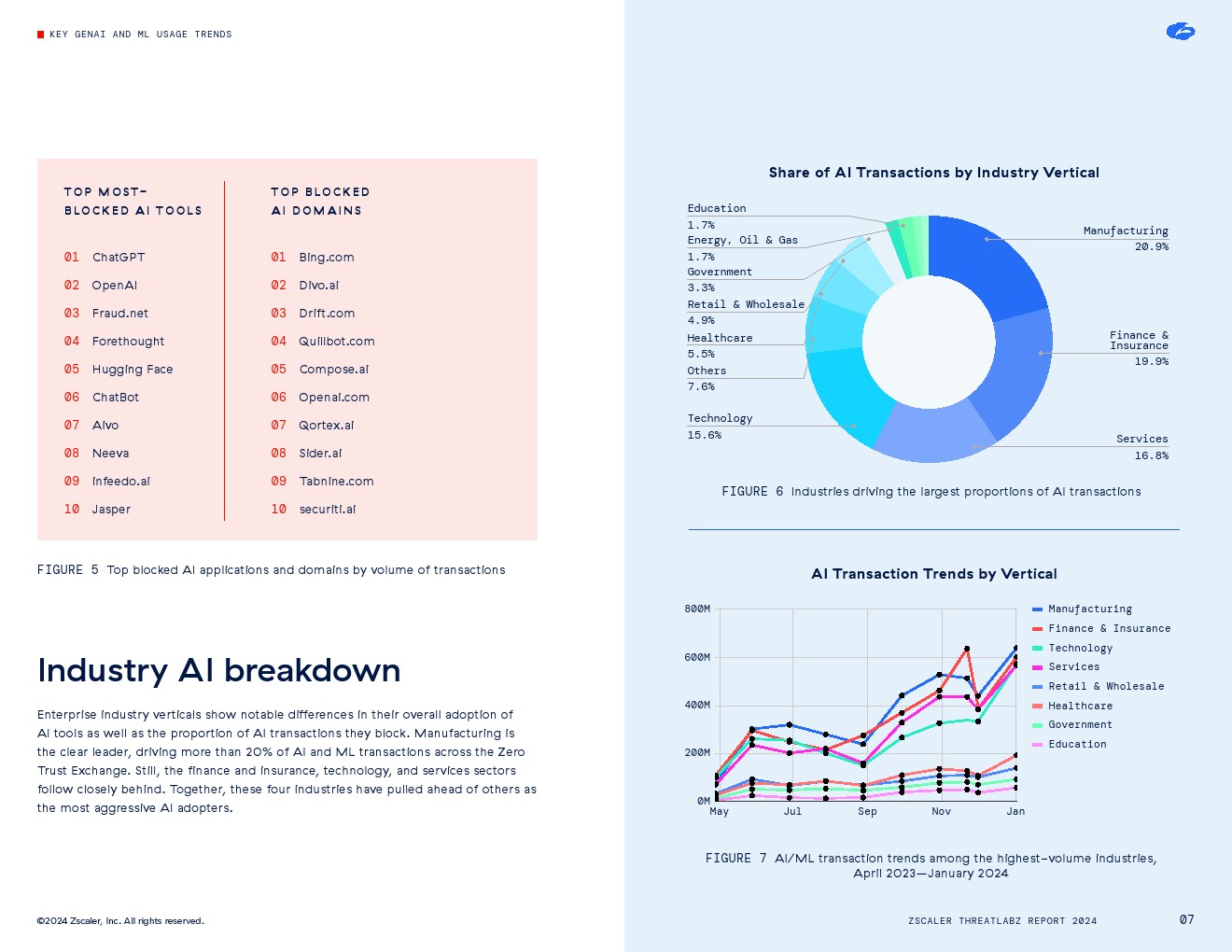 KEY GENAI AND ML USAGE TRENDS

TOP MOST-BLOCKED AI TOOLS

01 ChatGPT
02 OpenAI
03 Fraud.net
04 Forethought
05 Hugging Face
06 ChatBot
07 Aivo
08 Neeva
09 infeedo.ai
10 Jasper

TOP BLOCKED AI DOMAINS

01 Bing.com
02 Divo.ai
03 Drift.com
04 Quillbot.com
05 Compose.ai
06 Openai.com
07 Qortex.ai
08 Sider.ai
09 Tabnine.com
10 securiti.ai

FIGURE 5 Top blocked AI applications and domains by volume of transactions

Industry AI breakdown

Enterprise industry verticals show notable differences in their overall adoption of AI tools as well as the proportion of AI transactions they block. Manufacturing is the clear leader, driving more than 20% of AI and ML transactions across the Zero Trust Exchange. Still, the finance and insurance, technology, and services sectors follow closely behind. Together, these four industries have pulled ahead of others as the most aggressive AI adopters.

©2024 Zscaler, Inc. All rights reserved.

Share of AI Transactions by Industry Vertical

Education 1.7%
Energy, Oil & Gas 1.7%
Government 3.3%
Retail & Wholesale 4.9%
Healthcare 5.5%
Others 7.6%
Technology 15.6%
Manufacturing 20.9%
Finance & Insurance 19.9%
Services 16.8%

FIGURE 6 Industries driving the largest proportions of AI transactions

AI Transaction Trends by Vertical

800M
600M
400M
200M
0M
May
Jul
Sep
Nov
Jan

Manufacturing
Finance & Insurance
Technology
Services
Retail & Wholesale
Healthcare
Government
Education

FIGURE 7 AI/ML transaction trends among the highest-volume industries, April 2023—January 2024

ZSCALER THREATLABZ REPORT 2024

07